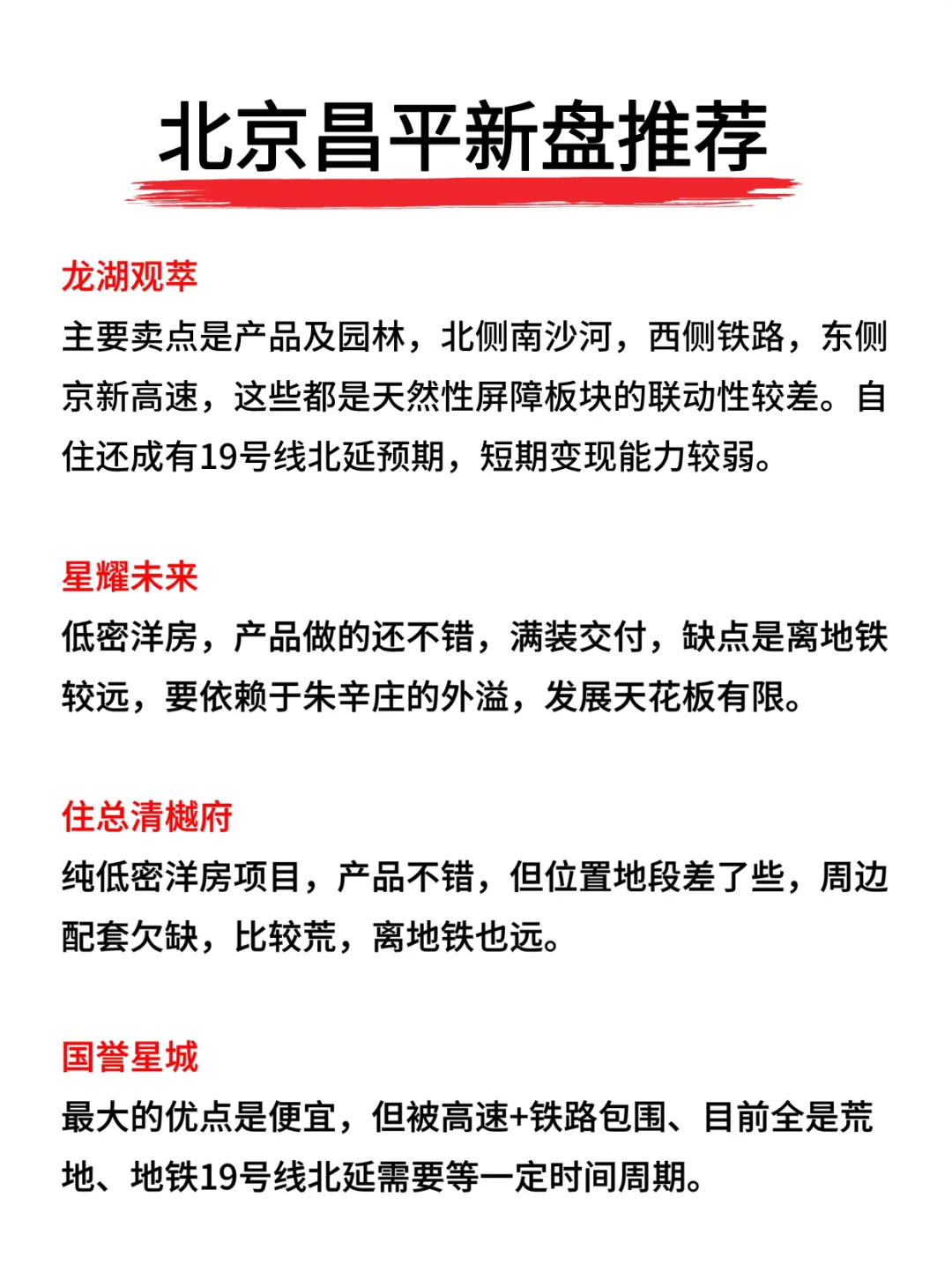 北京昌平新盘推荐

龙湖观萃
主要卖点是产品及园林，北侧南沙河，西侧铁路，东侧京新高速，这些都是天然性屏障板块的联动性较差。自住还成有19号线北延预期，短期变现能力较弱。

星耀未来
低密洋房，产品做的还不错，满装交付，缺点是离地铁较远，要依赖于朱辛庄的外溢，发展天花板有限。

住总清樾府
纯低密洋房项目，产品不错，但位置地段差了些，周边配套欠缺，比较荒，离地铁也远。

国誉星城
最大的优点是便宜，但被高速+铁路包围、目前全是荒地、地铁19号线北延需要等一定时间周期。